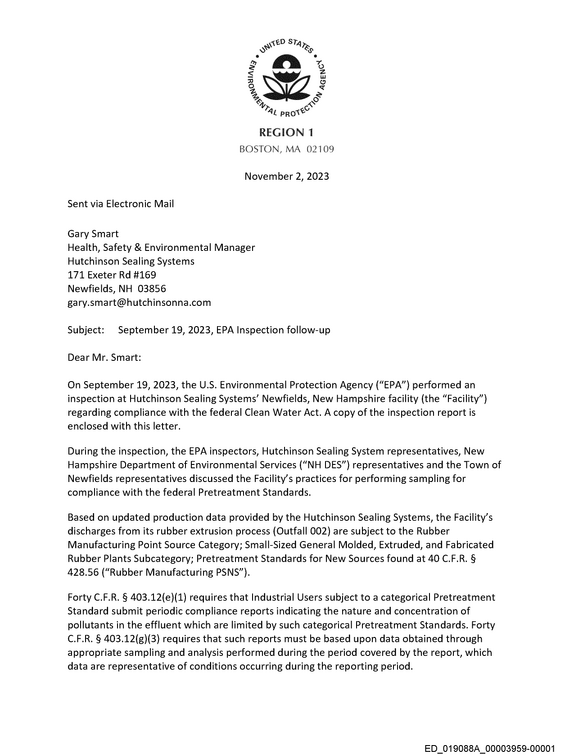 UNITED STATES ENVIRONMENTAL PROTECTION AGENCY

REGION 1
BOSTON, MA 02109

November 2, 2023

Sent via Electronic Mail

Gary Smart
Health, Safety & Environmental Manager
Hutchinson Sealing Systems
171 Exeter Rd #169
Newfields, NH 03856
gary.smart@hutchinsonna.com

Subject: September 19, 2023, EPA Inspection follow-up

Dear Mr. Smart:

On September 19, 2023, the U.S. Environmental Protection Agency ("EPA") performed an inspection at Hutchinson Sealing Systems' Newfields, New Hampshire facility (the "Facility") regarding compliance with the federal Clean Water Act. A copy of the inspection report is enclosed with this letter.

During the inspection, the EPA inspectors, Hutchinson Sealing System representatives, New Hampshire Department of Environmental Services ("NH DES") representatives and the Town of Newfields representatives discussed the Facility's practices for performing sampling for compliance with the federal Pretreatment Standards.

Based on updated production data provided by the Hutchinson Sealing Systems, the Facility's discharges from its rubber extrusion process (Outfall 002) are subject to the Rubber Manufacturing Point Source Category; Small-Sized General Molded, Extruded, and Fabricated Rubber Plants Subcategory; Pretreatment Standards for New Sources found at 40 C.F.R. § 428.56 ("Rubber Manufacturing PSNS").

Forty C.F.R. § 403.12(e)(1) requires that Industrial Users subject to a categorical Pretreatment Standard submit periodic compliance reports indicating the nature and concentration of pollutants in the effluent which are limited by such categorical Pretreatment Standards. Forty C.F.R. § 403.12(g)(3) requires that such reports must be based upon data obtained through appropriate sampling and analysis performed during the period covered by the report, which data are representative of conditions occurring during the reporting period.

ED_019088A_00003959-00001